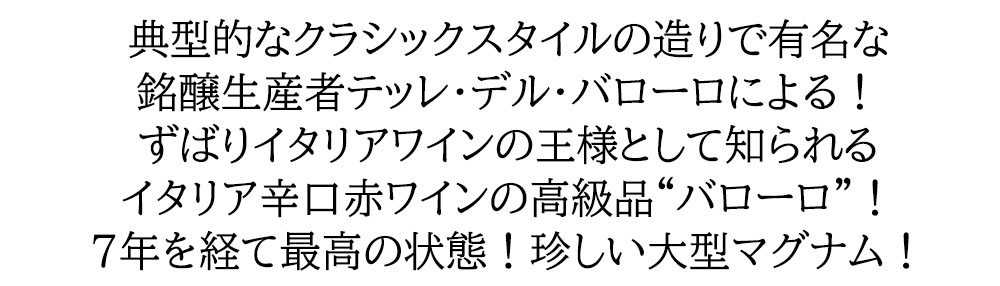 典型的なクラシックスタイルの造りで有名な
銘醸生産者テッレ・デル・バローロによる！
ずばりイタリアワインの王様として知られる
イタリア辛口赤ワインの高級品“バローロ”！
7年を経て最高の状態！珍しい大型マグナム！